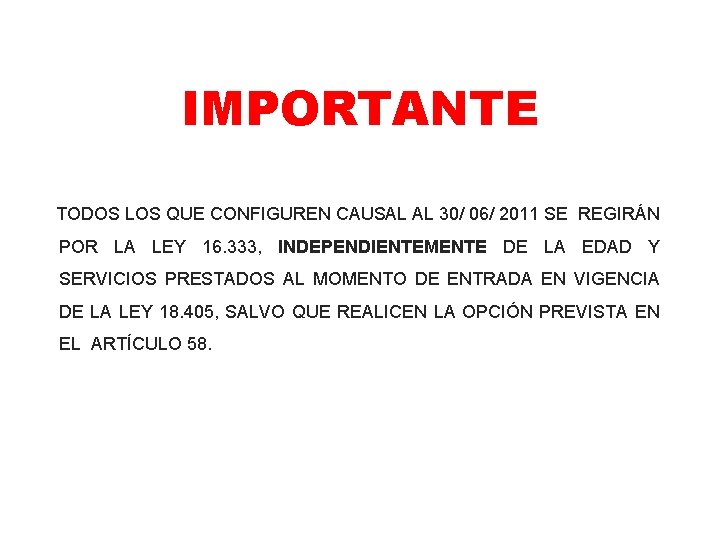 IMPORTANTE

TODOS LOS QUE CONFIGUREN CAUSAL AL 30/ 06/ 2011 SE REGIRÁN POR LA LEY 16.333, INDEPENDIENTEMENTE DE LA EDAD Y SERVICIOS PRESTADOS AL MOMENTO DE ENTRADA EN VIGENCIA DE LA LEY 18.405, SALVO QUE REALICEN LA OPCIÓN PREVISTA EN EL ARTÍCULO 58.